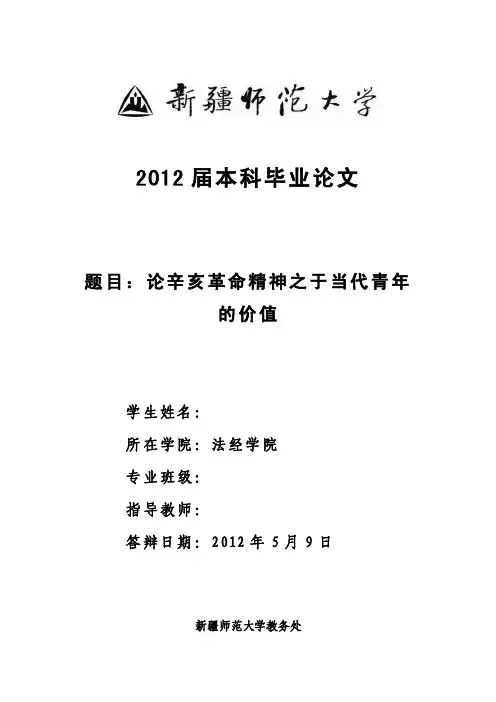 新疆师范大学

2012 届本科毕业论文

题目：论辛亥革命精神之于当代青年的价值

学生姓名：

所在学院：法经学院

专业班级：

指导教师：

答辩日期：2012 年 5 月 9 日

新疆师范大学教务处